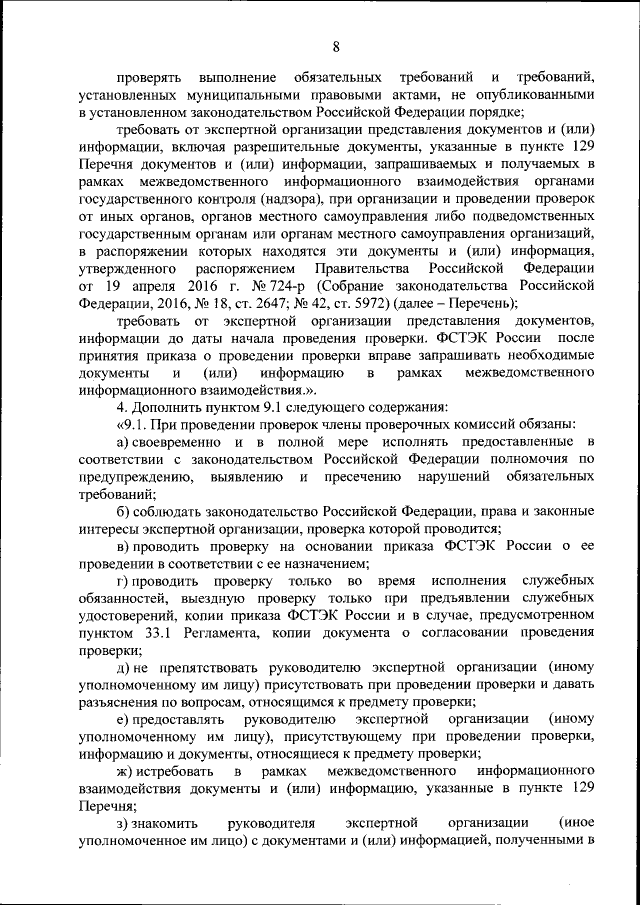 8

проверять выполнение обязательных требований и требований, установленных муниципальными правовыми актами, не опубликованными в установленном законодательством Российской Федерации порядке;

требовать от экспертной организации представления документов и (или) информации, включая разрешительные документы, указанные в пункте 129 Перечня документов и (или) информации, запрашиваемых и получаемых в рамках межведомственного информационного взаимодействия органами государственного контроля (надзора), при организации и проведении проверок от иных органов, органов местного самоуправления либо подведомственных государственным органам или органам местного самоуправления организаций, в распоряжении которых находятся эти документы и (или) информация, утвержденного распоряжением Правительства Российской Федерации от 19 апреля 2016 г. № 724-р (Собрание законодательства Российской Федерации, 2016, № 18, ст. 2647; № 42, ст. 5972) (далее – Перечень);

требовать от экспертной организации представления документов, информации до даты начала проведения проверки. ФСТЭК России после принятия приказа о проведении проверки вправе запрашивать необходимые документы и (или) информацию в рамках межведомственного информационного взаимодействия.».

4. Дополнить пунктом 9.1 следующего содержания:

«9.1. При проведении проверок члены проверочных комиссий обязаны:

а) своевременно и в полной мере исполнять предоставленные в соответствии с законодательством Российской Федерации полномочия по предупреждению, выявлению и пресечению нарушений обязательных требований;

б) соблюдать законодательство Российской Федерации, права и законные интересы экспертной организации, проверка которой проводится;

в) проводить проверку на основании приказа ФСТЭК России о ее проведении в соответствии с ее назначением;

г) проводить проверку только во время исполнения служебных обязанностей, выездную проверку только при предъявлении служебных удостоверений, копии приказа ФСТЭК России и в случае, предусмотренном пунктом 33.1 Регламента, копии документа о согласовании проведения проверки;

д) не препятствовать руководителю экспертной организации (иному уполномоченному им лицу) присутствовать при проведении проверки и давать разъяснения по вопросам, относящимся к предмету проверки;

е) предоставлять руководителю экспертной организации (иному уполномоченному им лицу), присутствующему при проведении проверки, информацию и документы, относящиеся к предмету проверки;

ж) истребовать в рамках межведомственного информационного взаимодействия документы и (или) информацию, указанные в пункте 129 Перечня;

з) знакомить руководителя экспертной организации (иное уполномоченное им лицо) с документами и (или) информацией, полученными в